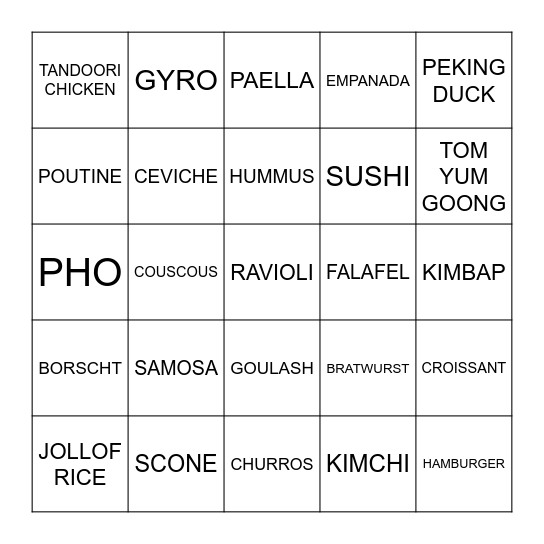 | | | | | |
|---|---|---|---|---|
| TANDOORI CHICKEN | GYRO | PAELLA | EMPANADA | PEKING DUCK |
| POUTINE | CEVICHE | HUMMUS | SUSHI | TOM YUM GOONG |
| PHO | COUSCOUS | RAVIOLI | FALAFEL | KIMBAP |
| BORSCHT | SAMOSA | GOULASH | BRATWURST | CROISSANT |
| JOLLOF RICE | SCONE | CHURROS | KIMCHI | HAMBURGER |